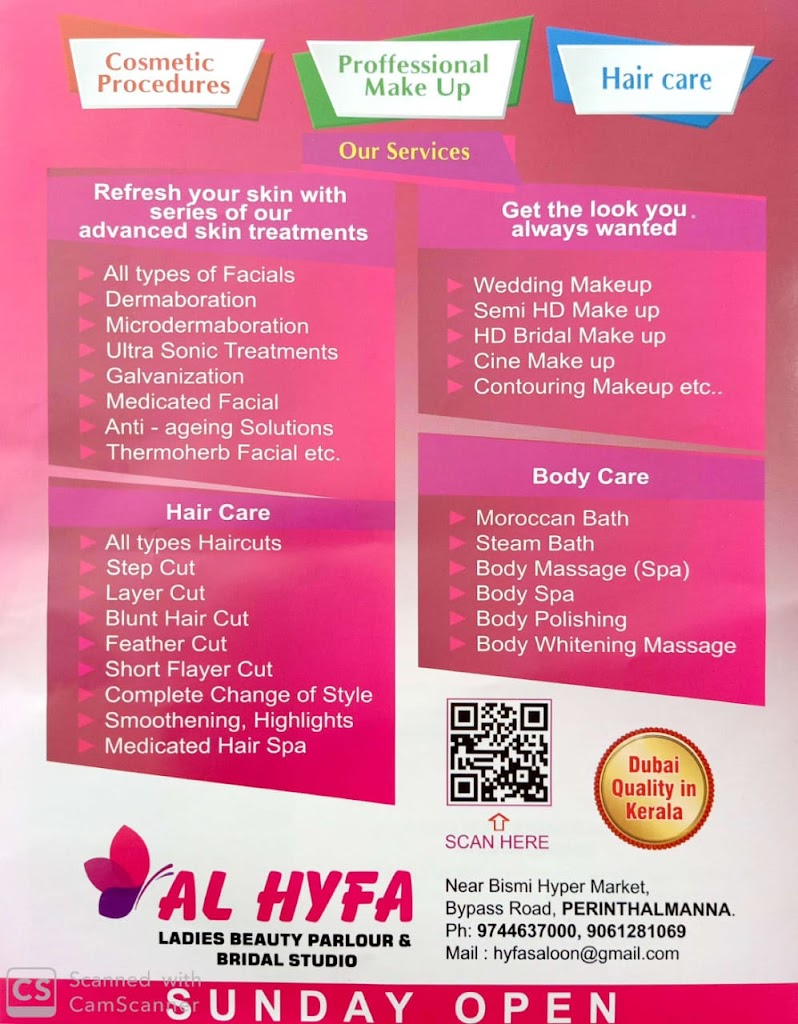 Cosmetic Procedures

Proffessional Make Up

Hair care

Our Services

Refresh your skin with series of our advanced skin treatments

► All types of Facials
► Dermaboration
► Microdermaboration
► Ultra Sonic Treatments
► Galvanization
► Medicated Facial
► Anti - ageing Solutions
► Thermoherb Facial etc.

Hair Care

► All types Haircuts
► Step Cut
► Layer Cut
► Blunt Hair Cut
► Feather Cut
► Short Flayer Cut
► Complete Change of Style
► Smoothening, Highlights
► Medicated Hair Spa

Get the look you always wanted

► Wedding Makeup
► Semi HD Make up
► HD Bridal Make up
► Cine Make up
► Contouring Makeup etc..

Body Care

► Moroccan Bath
► Steam Bath
► Body Massage (Spa)
► Body Spa
► Body Polishing
► Body Whitening Massage

SCAN HERE

Dubai Quality in Kerala

AL HYFA
LADIES BEAUTY PARLOUR & BRIDAL STUDIO

Near Bismi Hyper Market,
Bypass Road, PERINTHALMANNA.
Ph: 9744637000, 9061281069
Mail : hyfasaloon@gmail.com

SUNDAY OPEN

CS Scanned with CamScanner